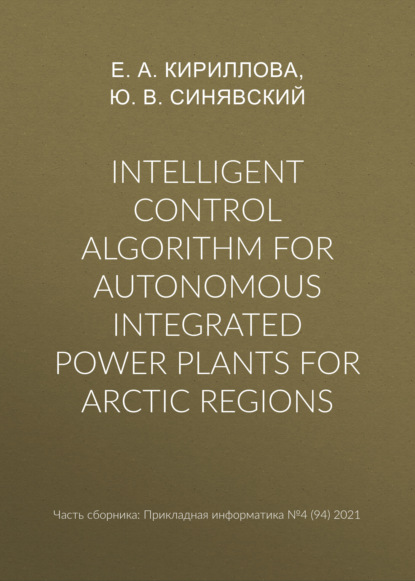 Е. А. КИРИЛЛОВА,
Ю. В. СИНЯВСКИЙ

INTELLIGENT CONTROL ALGORITHM FOR AUTONOMOUS INTEGRATED POWER PLANTS FOR ARCTIC REGIONS

Часть сборника: Прикладная информатика №4 (94) 2021